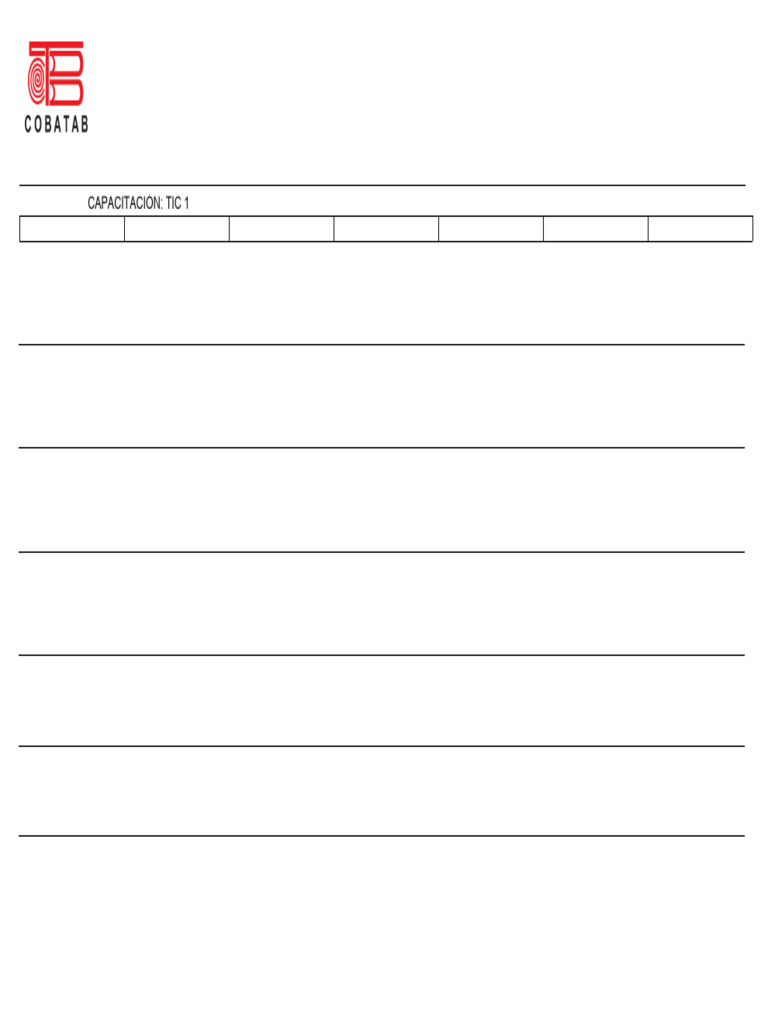 COBATAB

CAPACITACIÓN: TIC 1